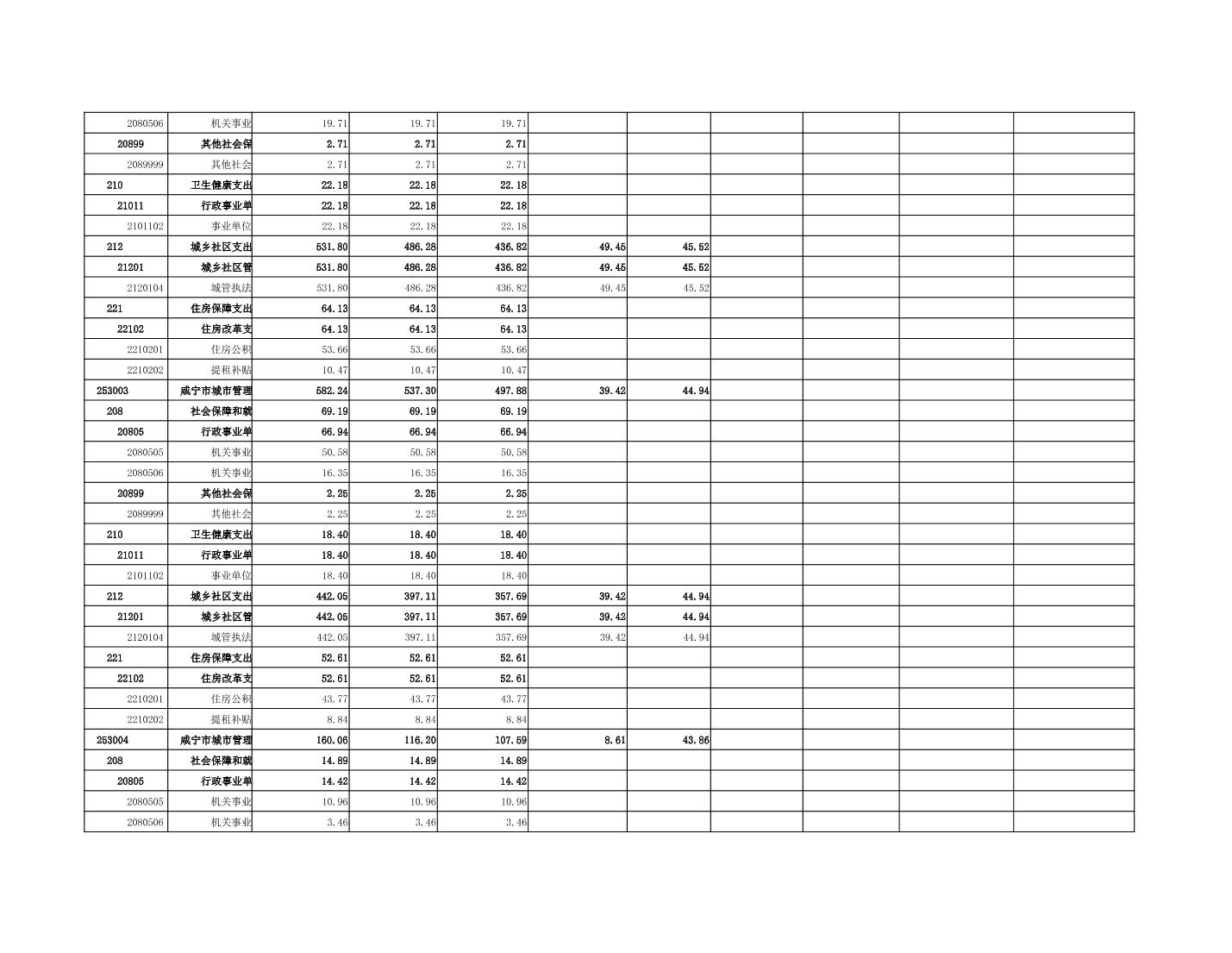 | | | | | | | | | | | |
|---|---|---|---|---|---|---|---|---|---|---|
| 2080506 | 机关事业 | 19.71 | 19.71 | 19.71 | | | | | | |
| 20899 | 其他社会保 | 2.71 | 2.71 | 2.71 | | | | | | |
| 2089999 | 其他社会 | 2.71 | 2.71 | 2.71 | | | | | | |
| 210 | 卫生健康支出 | 22.18 | 22.18 | 22.18 | | | | | | |
| 21011 | 行政事业单 | 22.18 | 22.18 | 22.18 | | | | | | |
| 2101102 | 事业单位 | 22.18 | 22.18 | 22.18 | | | | | | |
| 212 | 城乡社区支出 | 531.80 | 486.28 | 436.82 | 49.45 | 45.52 | | | | |
| 21201 | 城乡社区管 | 531.80 | 486.28 | 436.82 | 49.45 | 45.52 | | | | |
| 2120104 | 城管执法 | 531.80 | 486.28 | 436.82 | 49.45 | 45.52 | | | | |
| 221 | 住房保障支出 | 64.13 | 64.13 | 64.13 | | | | | | |
| 22102 | 住房改革支 | 64.13 | 64.13 | 64.13 | | | | | | |
| 2210201 | 住房公积 | 53.66 | 53.66 | 53.66 | | | | | | |
| 2210202 | 提租补贴 | 10.47 | 10.47 | 10.47 | | | | | | |
| 253003 | 咸宁市城市管理 | 582.24 | 537.30 | 497.88 | 39.42 | 44.94 | | | | |
| 208 | 社会保障和就 | 69.19 | 69.19 | 69.19 | | | | | | |
| 20805 | 行政事业单 | 66.94 | 66.94 | 66.94 | | | | | | |
| 2080505 | 机关事业 | 50.58 | 50.58 | 50.58 | | | | | | |
| 2080506 | 机关事业 | 16.35 | 16.35 | 16.35 | | | | | | |
| 20899 | 其他社会保 | 2.25 | 2.25 | 2.25 | | | | | | |
| 2089999 | 其他社会 | 2.25 | 2.25 | 2.25 | | | | | | |
| 210 | 卫生健康支出 | 18.40 | 18.40 | 18.40 | | | | | | |
| 21011 | 行政事业单 | 18.40 | 18.40 | 18.40 | | | | | | |
| 2101102 | 事业单位 | 18.40 | 18.40 | 18.40 | | | | | | |
| 212 | 城乡社区支出 | 442.05 | 397.11 | 357.69 | 39.42 | 44.94 | | | | |
| 21201 | 城乡社区管 | 442.05 | 397.11 | 357.69 | 39.42 | 44.94 | | | | |
| 2120104 | 城管执法 | 442.05 | 397.11 | 357.69 | 39.42 | 44.94 | | | | |
| 221 | 住房保障支出 | 52.61 | 52.61 | 52.61 | | | | | | |
| 22102 | 住房改革支 | 52.61 | 52.61 | 52.61 | | | | | | |
| 2210201 | 住房公积 | 43.77 | 43.77 | 43.77 | | | | | | |
| 2210202 | 提租补贴 | 8.84 | 8.84 | 8.84 | | | | | | |
| 253004 | 咸宁市城市管理 | 160.06 | 116.20 | 107.59 | 8.61 | 43.86 | | | | |
| 208 | 社会保障和就 | 14.89 | 14.89 | 14.89 | | | | | | |
| 20805 | 行政事业单 | 14.42 | 14.42 | 14.42 | | | | | | |
| 2080505 | 机关事业 | 10.96 | 10.96 | 10.96 | | | | | | |
| 2080506 | 机关事业 | 3.46 | 3.46 | 3.46 | | | | | | |